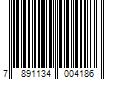 7 891134 004186